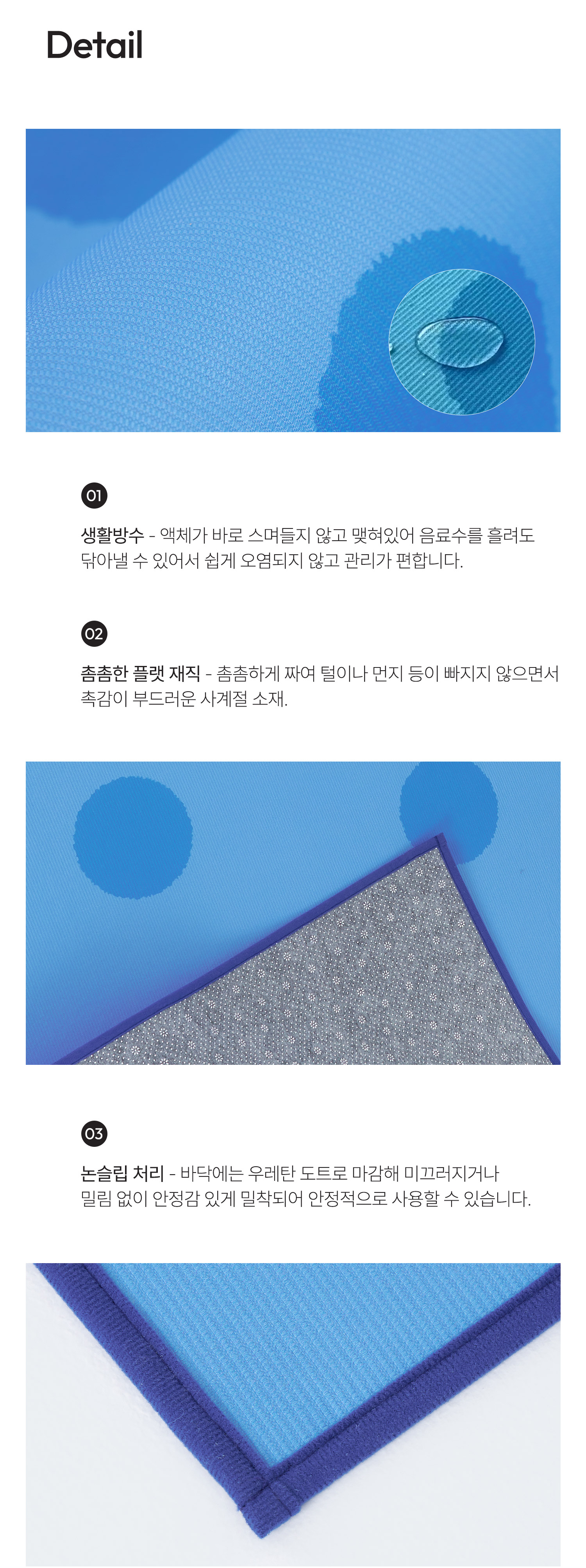 Detail

01

생활방수 - 액체가 바로 스며들지 않고 맺혀있어 음료수를 흘려도 닦아낼 수 있어서 쉽게 오염되지 않고 관리가 편합니다.

02

촘촘한 플랫 재직 - 촘촘하게 짜여 털이나 먼지 등이 빠지지 않으면서 촉감이 부드러운 사계절 소재.

03

논슬립 처리 - 바닥에는 우레탄 도트로 마감해 미끄러지거나 밀림 없이 안정감 있게 밀착되어 안정적으로 사용할 수 있습니다.